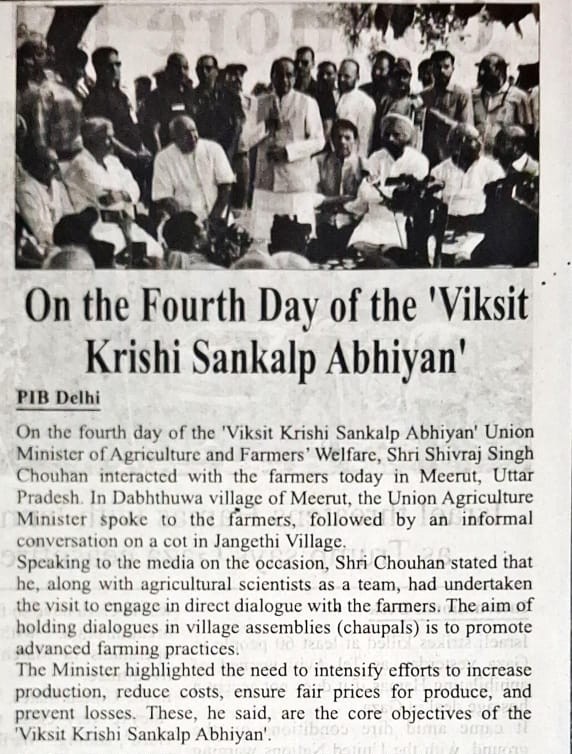 On the Fourth Day of the 'Viksit Krishi Sankalp Abhiyan'

PIB Delhi

On the fourth day of the 'Viksit Krishi Sankalp Abhiyan' Union Minister of Agriculture and Farmers' Welfare, Shri Shivraj Singh Chouhan interacted with the farmers today in Meerut, Uttar Pradesh. In Dabhthuwa village of Meerut, the Union Agriculture Minister spoke to the farmers, followed by an informal conversation on a cot in Jangethi Village.
Speaking to the media on the occasion, Shri Chouhan stated that he, along with agricultural scientists as a team, had undertaken the visit to engage in direct dialogue with the farmers. The aim of holding dialogues in village assemblies (chaupals) is to promote advanced farming practices.
The Minister highlighted the need to intensify efforts to increase production, reduce costs, ensure fair prices for produce, and prevent losses. These, he said, are the core objectives of the 'Viksit Krishi Sankalp Abhiyan'.